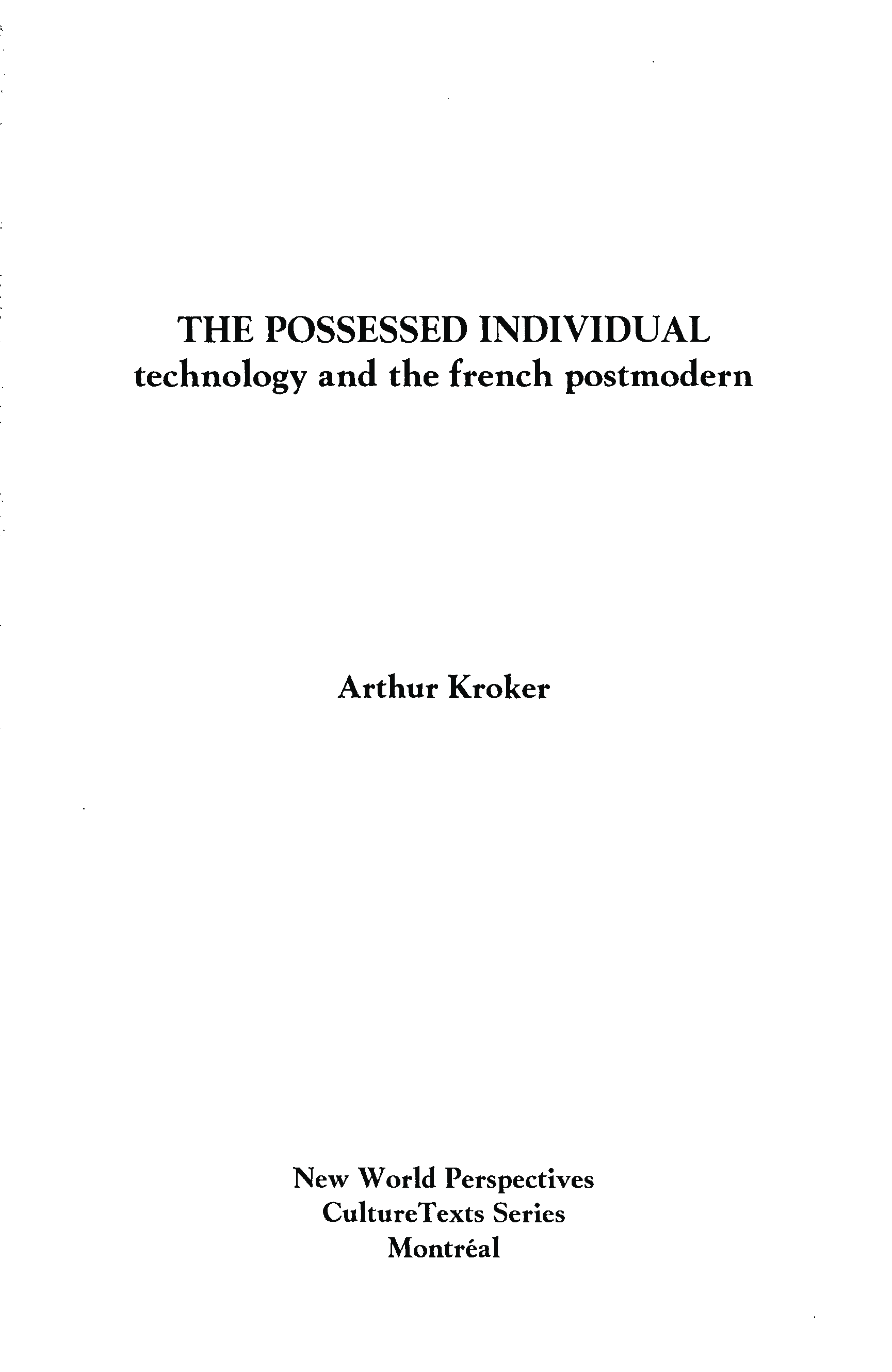 THE POSSESSED INDIVIDUAL
technology and the french postmodern

Arthur Kroker

New World Perspectives
CultureTexts Series
Montréal